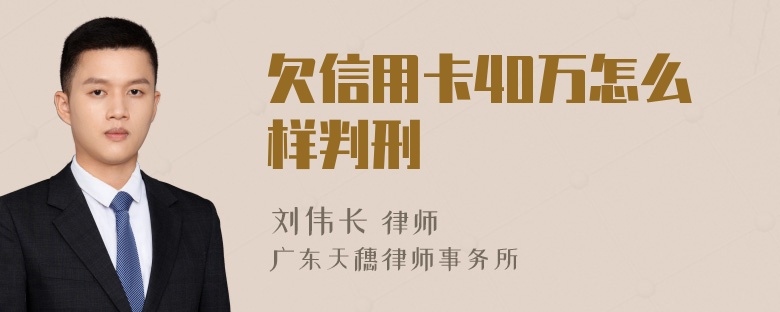 欠信用卡40万怎么样判刑

刘伟长 律师
广东天穗律师事务所